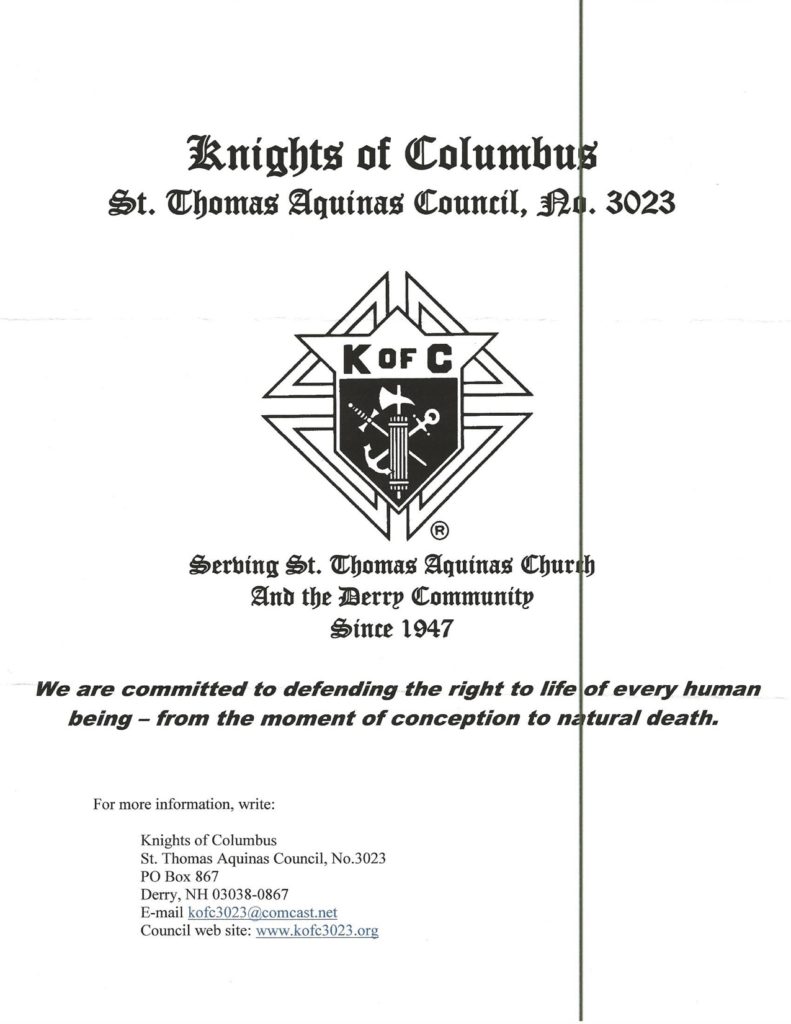 Knights of Columbus
St. Thomas Aquinas Council, No. 3023

K OF C

®

Serving St. Thomas Aquinas Church
And the Derry Community
Since 1947

We are committed to defending the right to life of every human being – from the moment of conception to natural death.

For more information, write:

Knights of Columbus
St. Thomas Aquinas Council, No.3023
PO Box 867
Derry, NH 03038-0867
E-mail kofc3023@comcast.net
Council web site: www.kofc3023.org